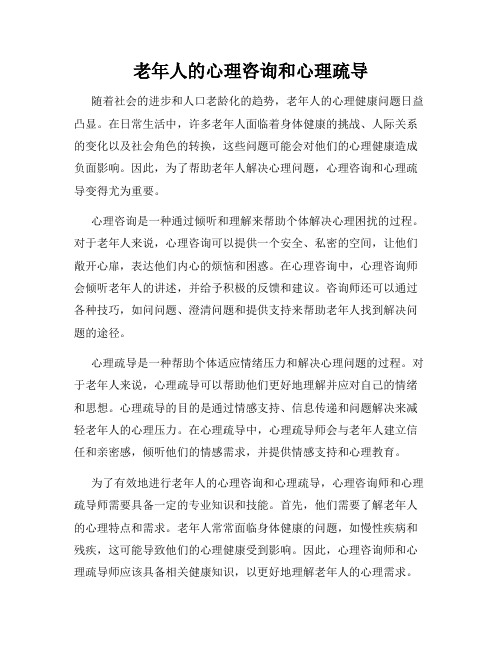 老年人的心理咨询和心理疏导

随着社会的进步和人口老龄化的趋势，老年人的心理健康问题日益凸显。在日常生活中，许多老年人面临着身体健康的挑战、人际关系的变化以及社会角色的转换，这些问题可能会对他们的心理健康造成负面影响。因此，为了帮助老年人解决心理问题，心理咨询和心理疏导变得尤为重要。

心理咨询是一种通过倾听和理解来帮助个体解决心理困扰的过程。对于老年人来说，心理咨询可以提供一个安全、私密的空间，让他们敞开心扉，表达他们内心的烦恼和困惑。在心理咨询中，心理咨询师会倾听老年人的讲述，并给予积极的反馈和建议。咨询师还可以通过各种技巧，如问问题、澄清问题和提供支持来帮助老年人找到解决问题的途径。

心理疏导是一种帮助个体适应情绪压力和解决心理问题的过程。对于老年人来说，心理疏导可以帮助他们更好地理解并应对自己的情绪和思想。心理疏导的目的是通过情感支持、信息传递和问题解决来减轻老年人的心理压力。在心理疏导中，心理疏导师会与老年人建立信任和亲密感，倾听他们的情感需求，并提供情感支持和心理教育。

为了有效地进行老年人的心理咨询和心理疏导，心理咨询师和心理疏导师需要具备一定的专业知识和技能。首先，他们需要了解老年人的心理特点和需求。老年人常常面临身体健康的问题，如慢性疾病和残疾，这可能导致他们的心理健康受到影响。因此，心理咨询师和心理疏导师应该具备相关健康知识，以更好地理解老年人的心理需求。